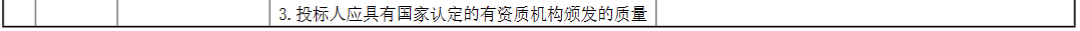 3. 投标人应具有国家认定的有资质机构颁发的质量